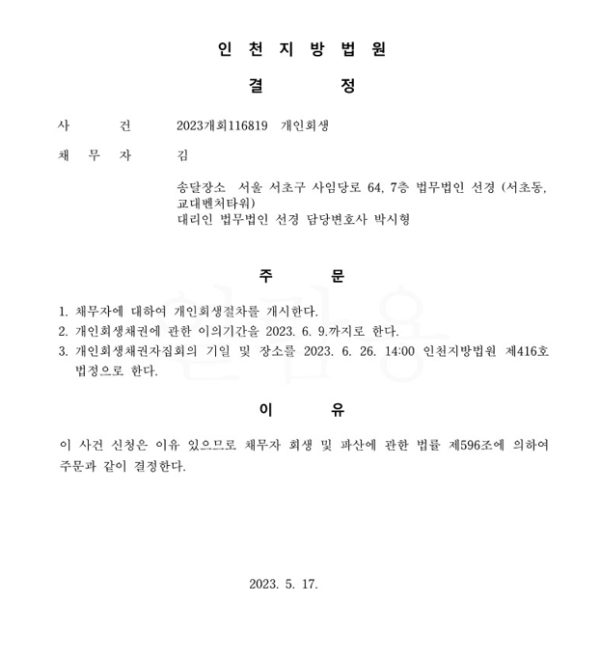 인 천 지 방 법 원

결 정

사 건 2023개회116819 개인회생

채 무 자 김

송달장소 서울 서초구 사임당로 64, 7층 법무법인 선경 (서초동, 교대벤처타워)
대리인 법무법인 선경 담당변호사 박시형

주 문

1. 채무자에 대하여 개인회생절차를 개시한다.
2. 개인회생채권에 관한 이의기간을 2023. 6. 9.까지로 한다.
3. 개인회생채권자집회의 기일 및 장소를 2023. 6. 26. 14:00 인천지방법원 제416호 법정으로 한다.

이 유

이 사건 신청은 이유 있으므로 채무자 회생 및 파산에 관한 법률 제596조에 의하여 주문과 같이 결정한다.

2023. 5. 17.